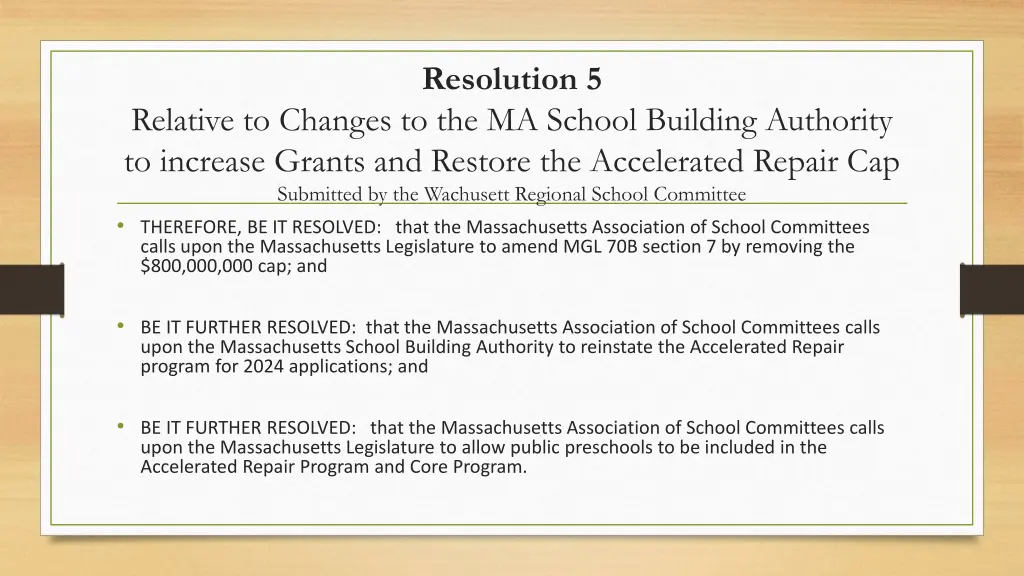 Resolution 5

Relative to Changes to the MA School Building Authority to increase Grants and Restore the Accelerated Repair Cap

Submitted by the Wachusett Regional School Committee

• THEREFORE, BE IT RESOLVED: that the Massachusetts Association of School Committees calls upon the Massachusetts Legislature to amend MGL 70B section 7 by removing the \$800,000,000 cap; and

• BE IT FURTHER RESOLVED: that the Massachusetts Association of School Committees calls upon the Massachusetts School Building Authority to reinstate the Accelerated Repair program for 2024 applications; and

• BE IT FURTHER RESOLVED: that the Massachusetts Association of School Committees calls upon the Massachusetts Legislature to allow public preschools to be included in the Accelerated Repair Program and Core Program.